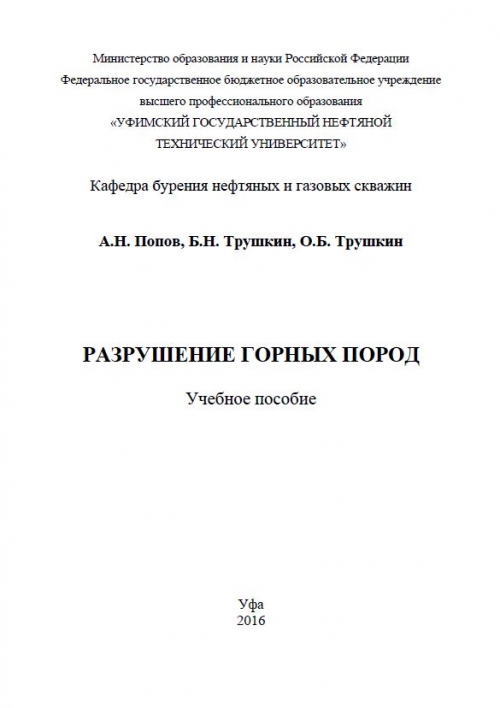 Министерство образования и науки Российской Федерации
Федеральное государственное бюджетное образовательное учреждение
высшего профессионального образования
«УФИМСКИЙ ГОСУДАРСТВЕННЫЙ НЕФТЯНОЙ
ТЕХНИЧЕСКИЙ УНИВЕРСИТЕТ»

Кафедра бурения нефтяных и газовых скважин

А.Н. Попов, Б.Н. Трушкин, О.Б. Трушкин

РАЗРУШЕНИЕ ГОРНЫХ ПОРОД

Учебное пособие

Уфа
2016